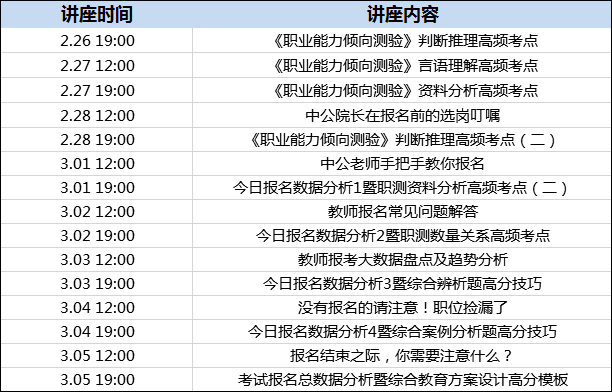 | 讲座时间 | 讲座内容 |
|---|---|
| 2.26 19:00 | 《职业能力倾向测验》判断推理高频考点 |
| 2.27 12:00 | 《职业能力倾向测验》言语理解高频考点 |
| 2.27 19:00 | 《职业能力倾向测验》资料分析高频考点 |
| 2.28 12:00 | 中公院长在报名前的选岗叮嘱 |
| 2.28 19:00 | 《职业能力倾向测验》判断推理高频考点（二） |
| 3.01 12:00 | 中公老师手把手教你报名 |
| 3.01 19:00 | 今日报名数据分析1暨职测资料分析高频考点（二） |
| 3.02 12:00 | 教师报名常见问题解答 |
| 3.02 19:00 | 今日报名数据分析2暨职测数量关系高频考点 |
| 3.03 12:00 | 教师报考大数据盘点及趋势分析 |
| 3.03 19:00 | 今日报名数据分析3暨综合辨析题高分技巧 |
| 3.04 12:00 | 没有报名的请注意！职位捡漏了 |
| 3.04 19:00 | 今日报名数据分析4暨综合案例分析题高分技巧 |
| 3.05 12:00 | 报名结束之际，你需要注意什么？ |
| 3.05 19:00 | 考试报名总数据分析暨综合教育方案设计高分模板 |